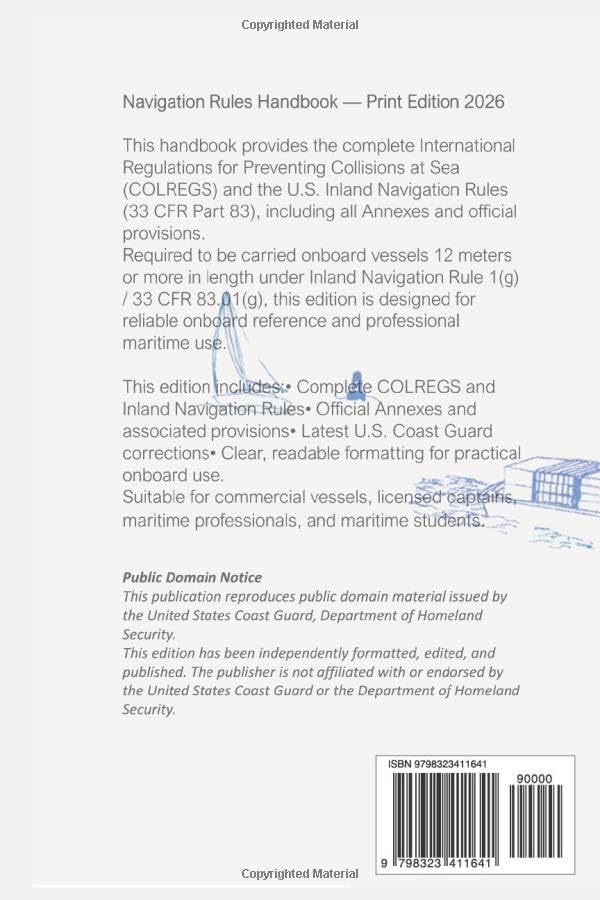 Copyrighted Material

Navigation Rules Handbook — Print Edition 2026

This handbook provides the complete International Regulations for Preventing Collisions at Sea (COLREGS) and the U.S. Inland Navigation Rules (33 CFR Part 83), including all Annexes and official provisions.
Required to be carried onboard vessels 12 meters or more in length under Inland Navigation Rule 1(g) / 33 CFR 83.01(g), this edition is designed for reliable onboard reference and professional maritime use.

This edition includes:• Complete COLREGS and Inland Navigation Rules• Official Annexes and associated provisions• Latest U.S. Coast Guard corrections• Clear, readable formatting for practical onboard use.
Suitable for commercial vessels, licensed captains, maritime professionals, and maritime students.

Public Domain Notice
This publication reproduces public domain material issued by the United States Coast Guard, Department of Homeland Security.
This edition has been independently formatted, edited, and published. The publisher is not affiliated with or endorsed by the United States Coast Guard or the Department of Homeland Security.

ISBN 9798323411641
90000
9 798323 411641

Copyrighted Material